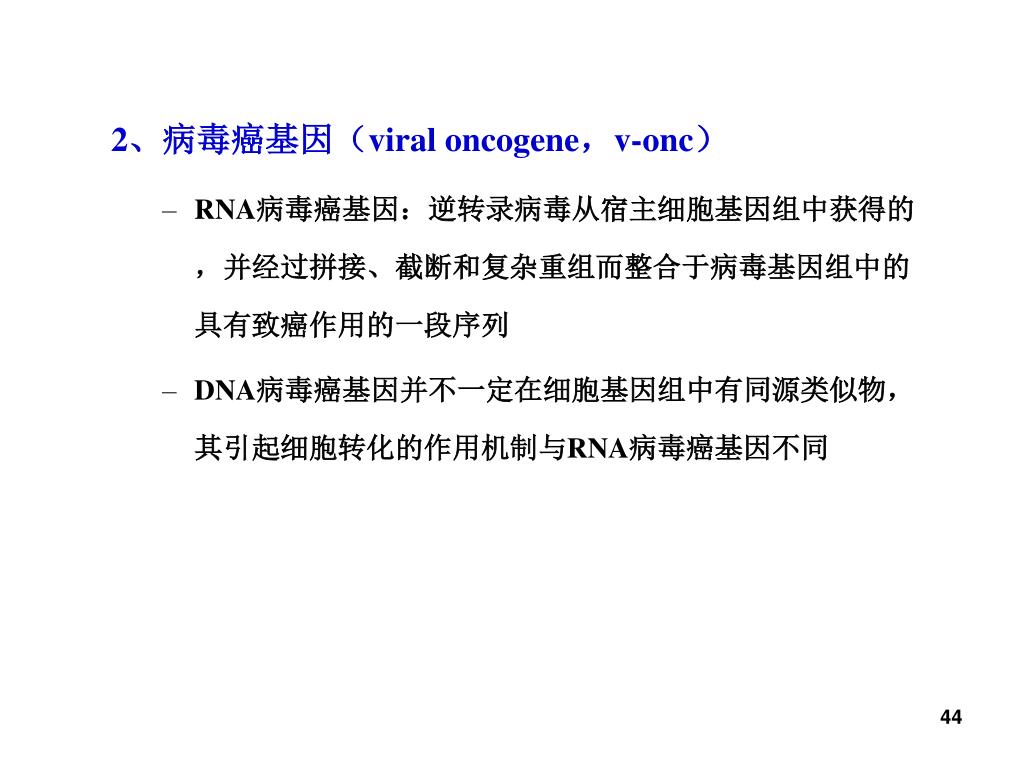 2、病毒癌基因（viral oncogene，v-onc）

– RNA病毒癌基因：逆转录病毒从宿主细胞基因组中获得的，并经过拼接、截断和复杂重组而整合于病毒基因组中的具有致癌作用的一段序列

– DNA病毒癌基因并不一定在细胞基因组中有同源类似物，其引起细胞转化的作用机制与RNA病毒癌基因不同

44